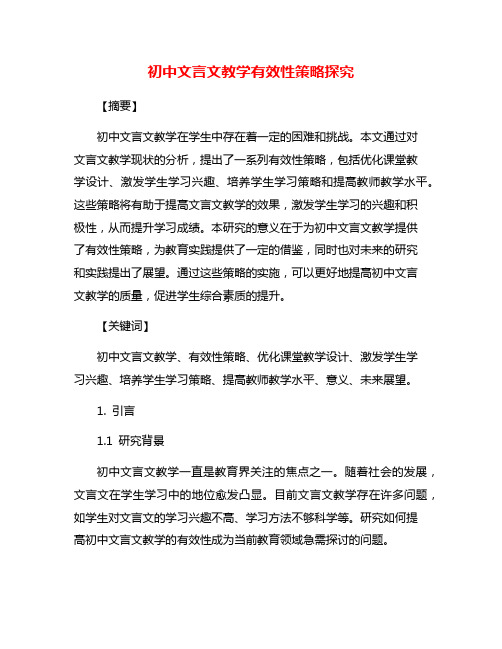 初中文言文教学有效性策略探究

【摘要】

初中文言文教学在学生中存在着一定的困难和挑战。本文通过对文言文教学现状的分析，提出了一系列有效性策略，包括优化课堂教学设计、激发学生学习兴趣、培养学生学习策略和提高教师教学水平。这些策略将有助于提高文言文教学的效果，激发学生学习的兴趣和积极性，从而提升学习成绩。本研究的意义在于为初中文言文教学提供了有效性策略，为教育实践提供了一定的借鉴，同时也对未来的研究和实践提出了展望。通过这些策略的实施，可以更好地提高初中文言文教学的质量，促进学生综合素质的提升。

【关键词】

初中文言文教学、有效性策略、优化课堂教学设计、激发学生学习兴趣、培养学生学习策略、提高教师教学水平、意义、未来展望。

1. 引言

1.1 研究背景

初中文言文教学一直是教育界关注的焦点之一。随着社会的发展，文言文在学生学习中的地位愈发凸显。目前文言文教学存在许多问题，如学生对文言文的学习兴趣不高、学习方法不够科学等。研究如何提高初中文言文教学的有效性成为当前教育领域急需探讨的问题。